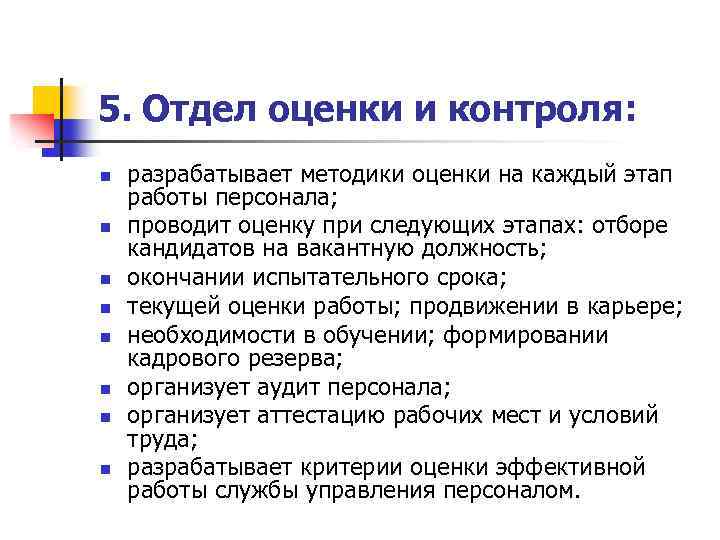 5. Отдел оценки и контроля:

- разрабатывает методики оценки на каждый этап работы персонала;
- проводит оценку при следующих этапах: отборе кандидатов на вакантную должность;
- окончании испытательного срока;
- текущей оценки работы; продвижении в карьере;
- необходимости в обучении; формировании кадрового резерва;
- организует аудит персонала;
- организует аттестацию рабочих мест и условий труда;
- разрабатывает критерии оценки эффективной работы службы управления персоналом.